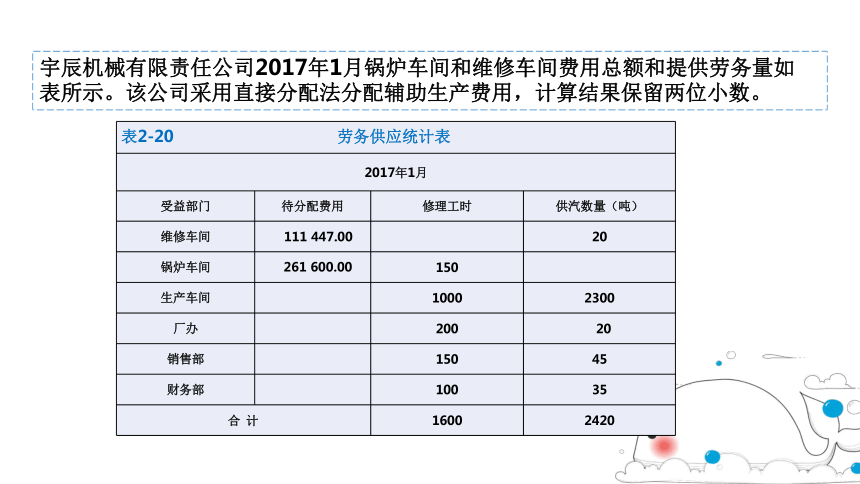 宇辰机械有限责任公司2017年1月锅炉车间和维修车间费用总额和提供劳务量如表所示。该公司采用直接分配法分配辅助生产费用，计算结果保留两位小数。

表2-20 劳务供应统计表

2017年1月

| 受益部门 | 待分配费用 | 修理工时 | 供汽数量（吨） |
|---|---|---|---|
| 维修车间 | 111 447.00 | | 20 |
| 锅炉车间 | 261 600.00 | 150 | |
| 生产车间 | | 1000 | 2300 |
| 厂办 | | 200 | 20 |
| 销售部 | | 150 | 45 |
| 财务部 | | 100 | 35 |
| 合 计 | | 1600 | 2420 |